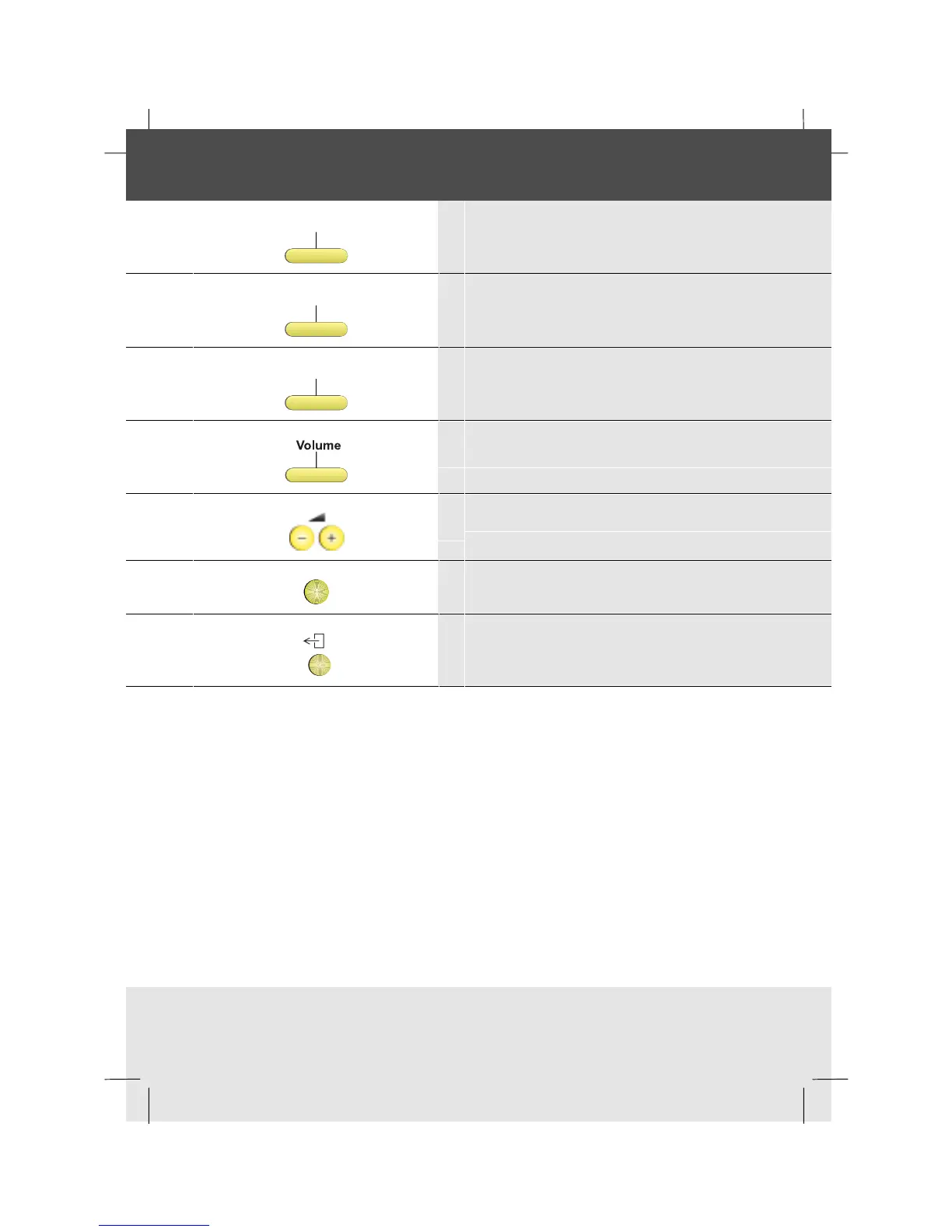 Volume